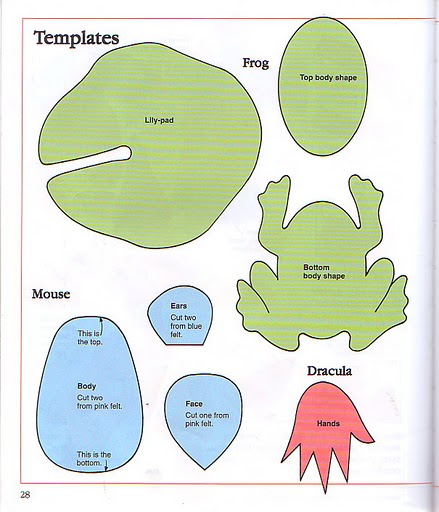 Templates

Frog

Lily-pad

Top body shape

Bottom body shape

Mouse

Ears
Cut two from blue felt.

This is the top.

Body
Cut two from pink felt.

This is the bottom.

Face
Cut one from pink felt.

Dracula

Hands

28